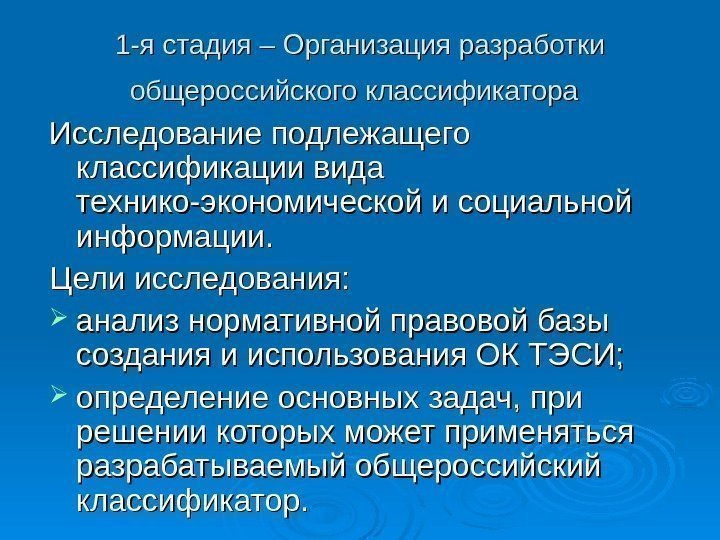 1-я стадия – Организация разработки общероссийского классификатора

Исследование подлежащего классификации вида технико-экономической и социальной информации.

Цели исследования:

➢ анализ нормативной правовой базы создания и использования ОК ТЭСИ;

➢ определение основных задач, при решении которых может применяться разрабатываемый общероссийский классификатор.